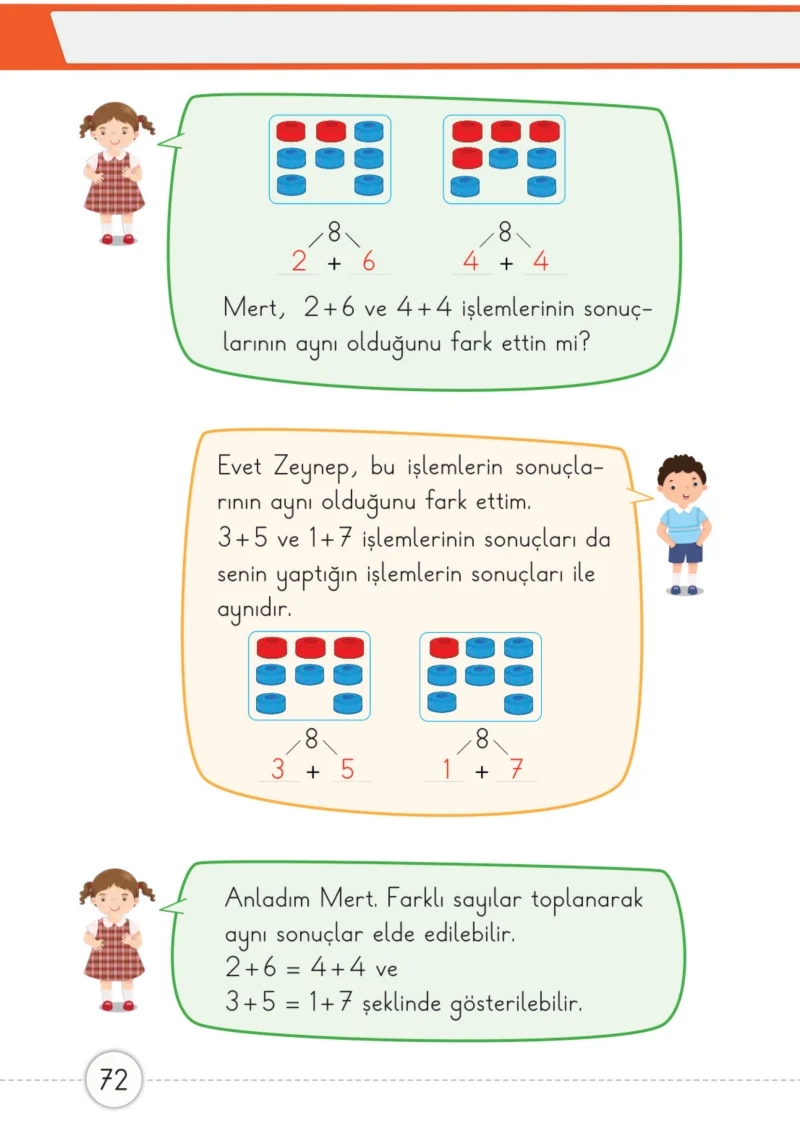 8
2 + 6

8
4 + 4

Mert, $2+6$ ve $4+4$ işlemlerinin sonuçlarının aynı olduğunu fark ettin mi?

Evet Zeynep, bu işlemlerin sonuçlarının aynı olduğunu fark ettim. $3+5$ ve $1+7$ işlemlerinin sonuçları da senin yaptığın işlemlerin sonuçları ile aynıdır.

8
3 + 5

8
1 + 7

Anladım Mert. Farklı sayılar toplanarak aynı sonuçlar elde edilebilir.
$2+6 = 4+4$ ve
$3+5 = 1+7$ şeklinde gösterilebilir.

72